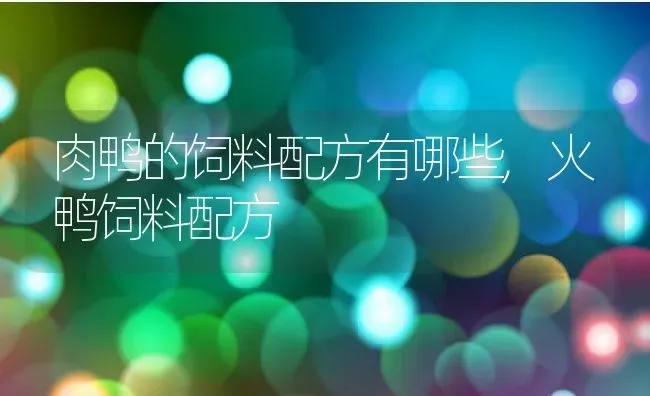 肉鸭的饲料配方有哪些，火鸭饲料配方